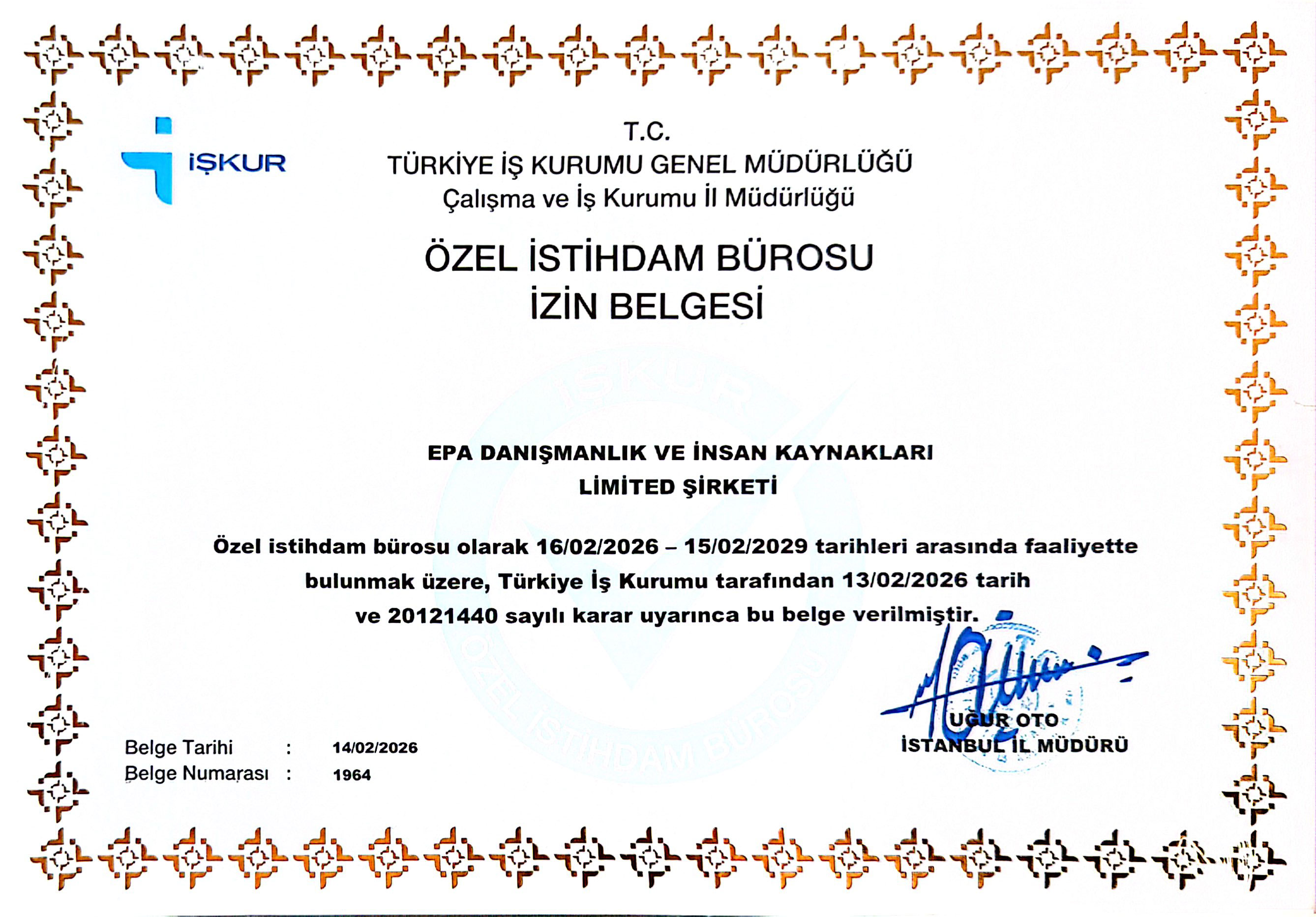 İŞKUR

T.C.
TÜRKİYE İŞ KURUMU GENEL MÜDÜRLÜĞÜ
Çalışma ve İş Kurumu İl Müdürlüğü

ÖZEL İSTİHDAM BÜROSU
İZİN BELGESİ

İŞKUR
ÖZEL İSTİHDAM BÜROSU

EPA DANIŞMANLIK VE İNSAN KAYNAKLARI
LİMİTED ŞİRKETİ

Özel istihdam bürosu olarak 16/02/2026 – 15/02/2029 tarihleri arasında faaliyette bulunmak üzere, Türkiye İş Kurumu tarafından 13/02/2026 tarih ve 20121440 sayılı karar uyarınca bu belge verilmiştir.

UĞUR OTO
İSTANBUL İL MÜDÜRÜ

Belge Tarihi : 14/02/2026
Belge Numarası : 1964